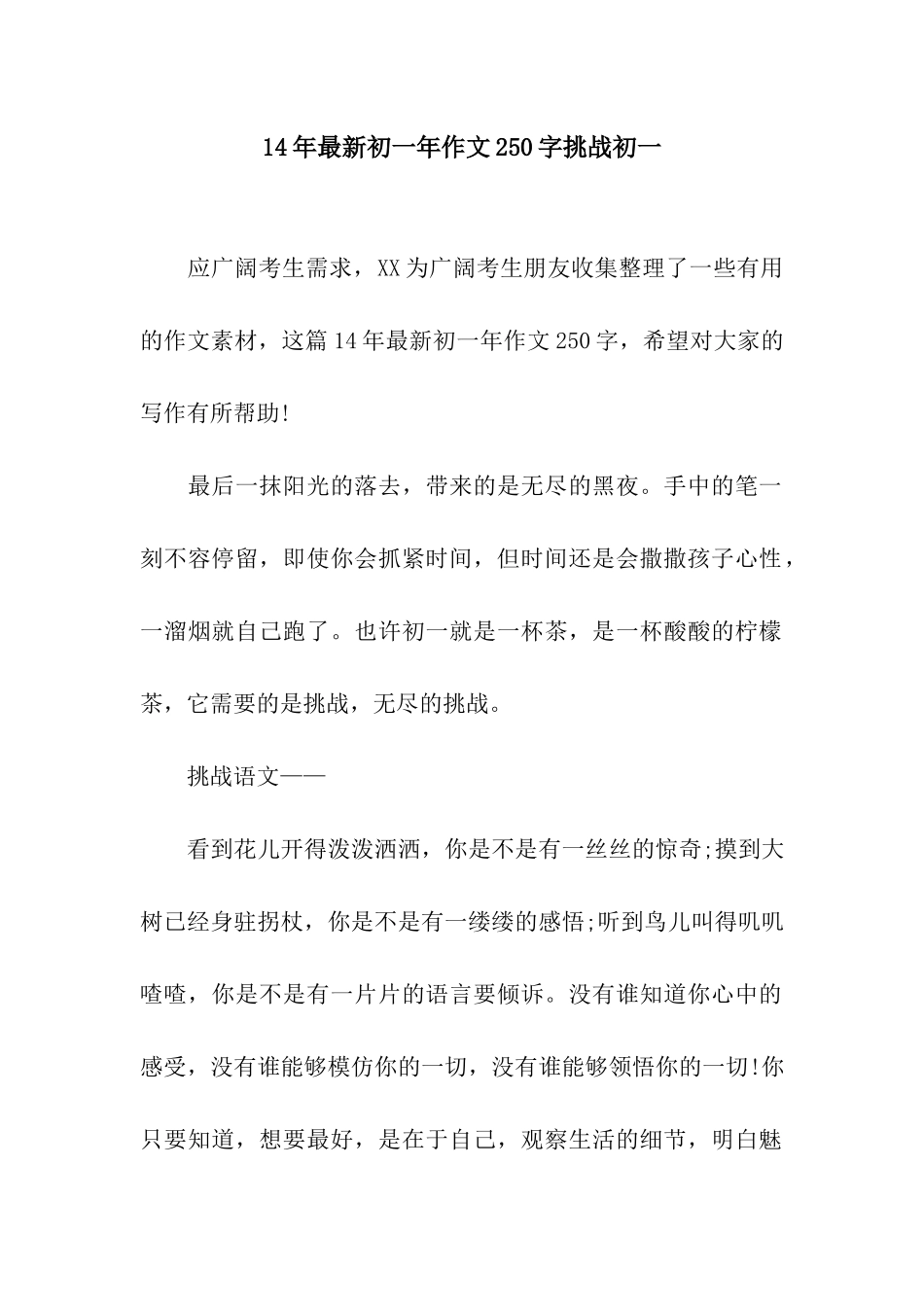 14年最新初一年作文250字挑战初一

应广阔考生需求，XX为广阔考生朋友收集整理了一些有用的作文素材，这篇14年最新初一年作文250字，希望对大家的写作有所帮助!

最后一抹阳光的落去，带来的是无尽的黑夜。手中的笔一刻不容停留，即使你会抓紧时间，但时间还是会撒撒孩子心性，一溜烟就自己跑了。也许初一就是一杯茶，是一杯酸酸的柠檬茶，它需要的是挑战，无尽的挑战。

挑战语文——

看到花儿开得泼泼洒洒，你是不是有一丝丝的惊奇;摸到大树已经身驻拐杖，你是不是有一缕缕的感悟;听到鸟儿叫得叽叽喳喳，你是不是有一片片的语言要倾诉。没有谁知道你心中的感受，没有谁能够模仿你的一切，没有谁能够领悟你的一切!你只要知道，想要最好，是在于自己，观察生活的细节，明白魅